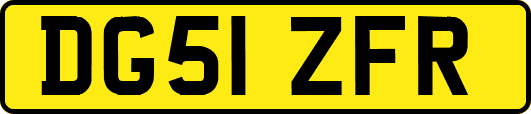 DG51 ZFR